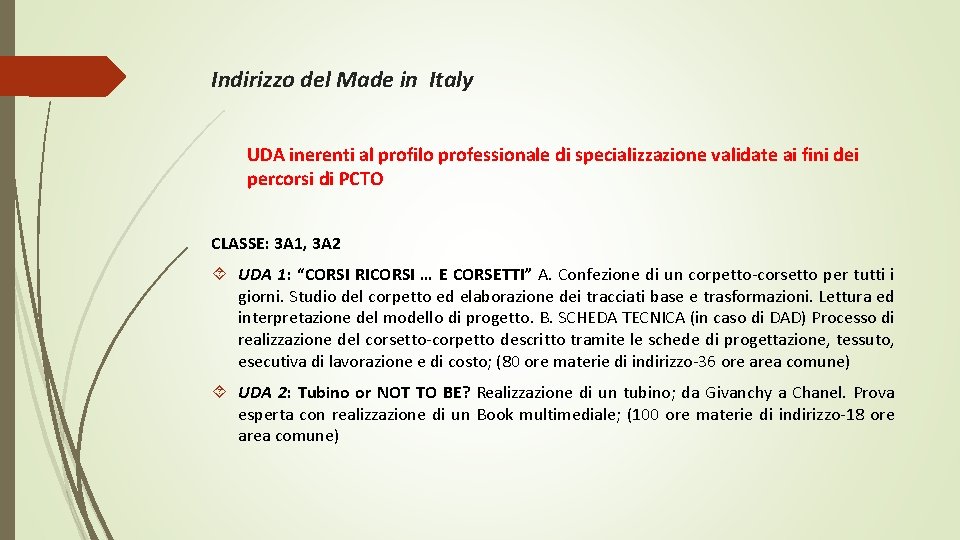 Indirizzo del Made in Italy

UDA inerenti al profilo professionale di specializzazione validate ai fini dei percorsi di PCTO

CLASSE: 3A1, 3A2

UDA 1: “CORSI RICORSI … E CORSETTI” A. Confezione di un corpetto-corsetto per tutti i giorni. Studio del corpetto ed elaborazione dei tracciati base e trasformazioni. Lettura ed interpretazione del modello di progetto. B. SCHEDA TECNICA (in caso di DAD) Processo di realizzazione del corsetto-corpetto descritto tramite le schede di progettazione, tessuto, esecutiva di lavorazione e di costo; (80 ore materie di indirizzo-36 ore area comune)

UDA 2: Tubino or NOT TO BE? Realizzazione di un tubino; da Givanchy a Chanel. Prova esperta con realizzazione di un Book multimediale; (100 ore materie di indirizzo-18 ore area comune)